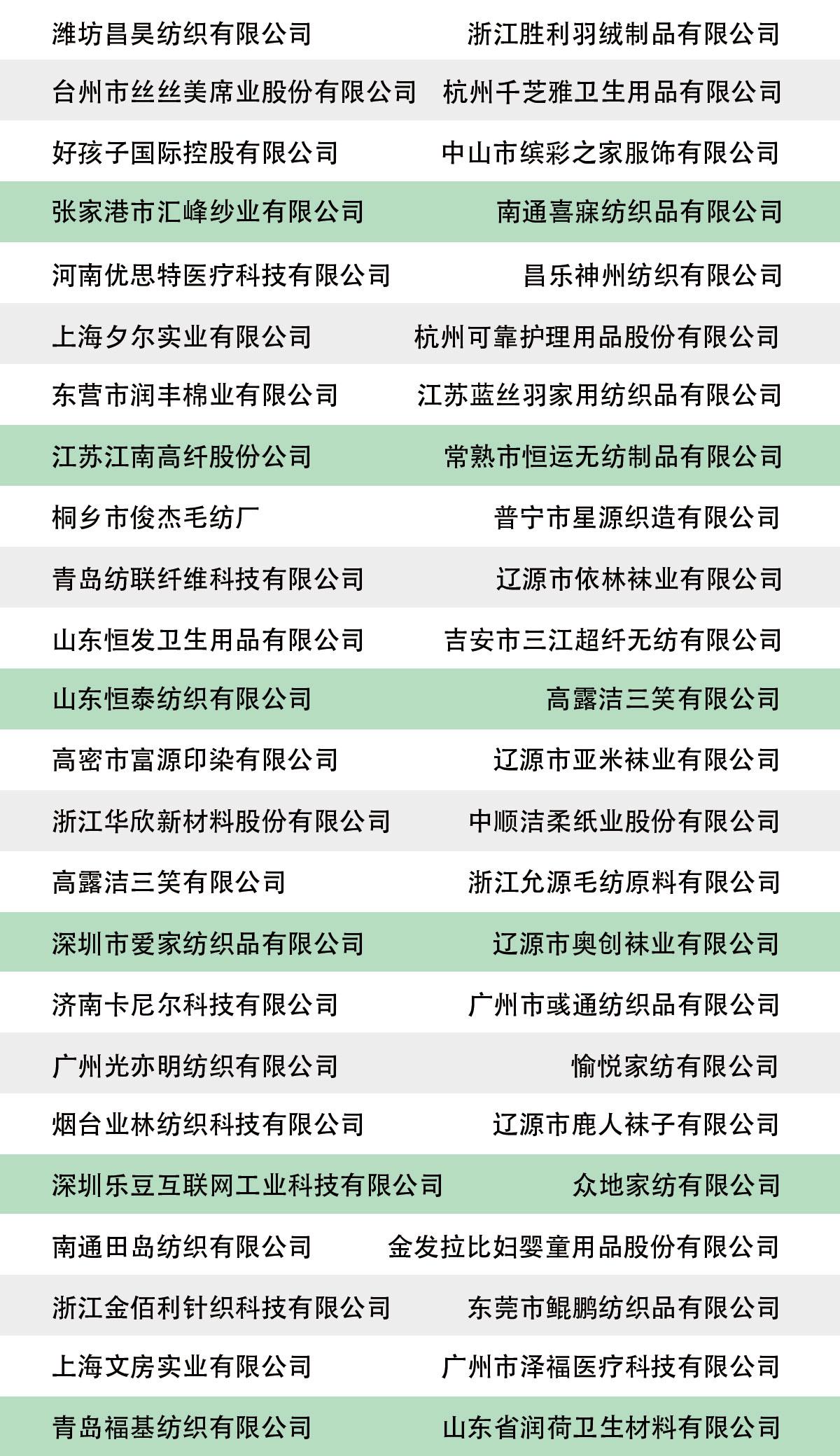 | | |
|---|---|
| 潍坊昌昊纺织有限公司 | 浙江胜利羽绒制品有限公司 |
| 台州市丝丝美席业股份有限公司 | 杭州千芝雅卫生用品有限公司 |
| 好孩子国际控股有限公司 | 中山市缤彩之家服饰有限公司 |
| 张家港市汇峰纱业有限公司 | 南通喜寐纺织品有限公司 |
| 河南优思特医疗科技有限公司 | 昌乐神州纺织有限公司 |
| 上海夕尔实业有限公司 | 杭州可靠护理用品股份有限公司 |
| 东营市润丰棉业有限公司 | 江苏蓝丝羽家用纺织品有限公司 |
| 江苏江南高纤股份公司 | 常熟市恒运无纺制品有限公司 |
| 桐乡市俊杰毛纺厂 | 普宁市星源织造有限公司 |
| 青岛纺联纤维科技有限公司 | 辽源市依林袜业有限公司 |
| 山东恒发卫生用品有限公司 | 吉安市三江超纤无纺有限公司 |
| 山东恒泰纺织有限公司 | 高露洁三笑有限公司 |
| 高密市富源印染有限公司 | 辽源市亚米袜业有限公司 |
| 浙江华欣新材料股份有限公司 | 中顺洁柔纸业股份有限公司 |
| 高露洁三笑有限公司 | 浙江允源毛纺原料有限公司 |
| 深圳市爱家纺织品有限公司 | 辽源市奥创袜业有限公司 |
| 济南卡尼尔科技有限公司 | 广州市彧通纺织品有限公司 |
| 广州光亦明纺织有限公司 | 愉悦家纺有限公司 |
| 烟台业林纺织科技有限公司 | 辽源市鹿人袜子有限公司 |
| 深圳乐豆互联网工业科技有限公司 | 众地家纺有限公司 |
| 南通田岛纺织有限公司 | 金发拉比妇婴童用品股份有限公司 |
| 浙江金佰利针织科技有限公司 | 东莞市鲲鹏纺织品有限公司 |
| 上海文房实业有限公司 | 广州市泽福医疗科技有限公司 |
| 青岛福基纺织有限公司 | 山东省润荷卫生材料有限公司 |